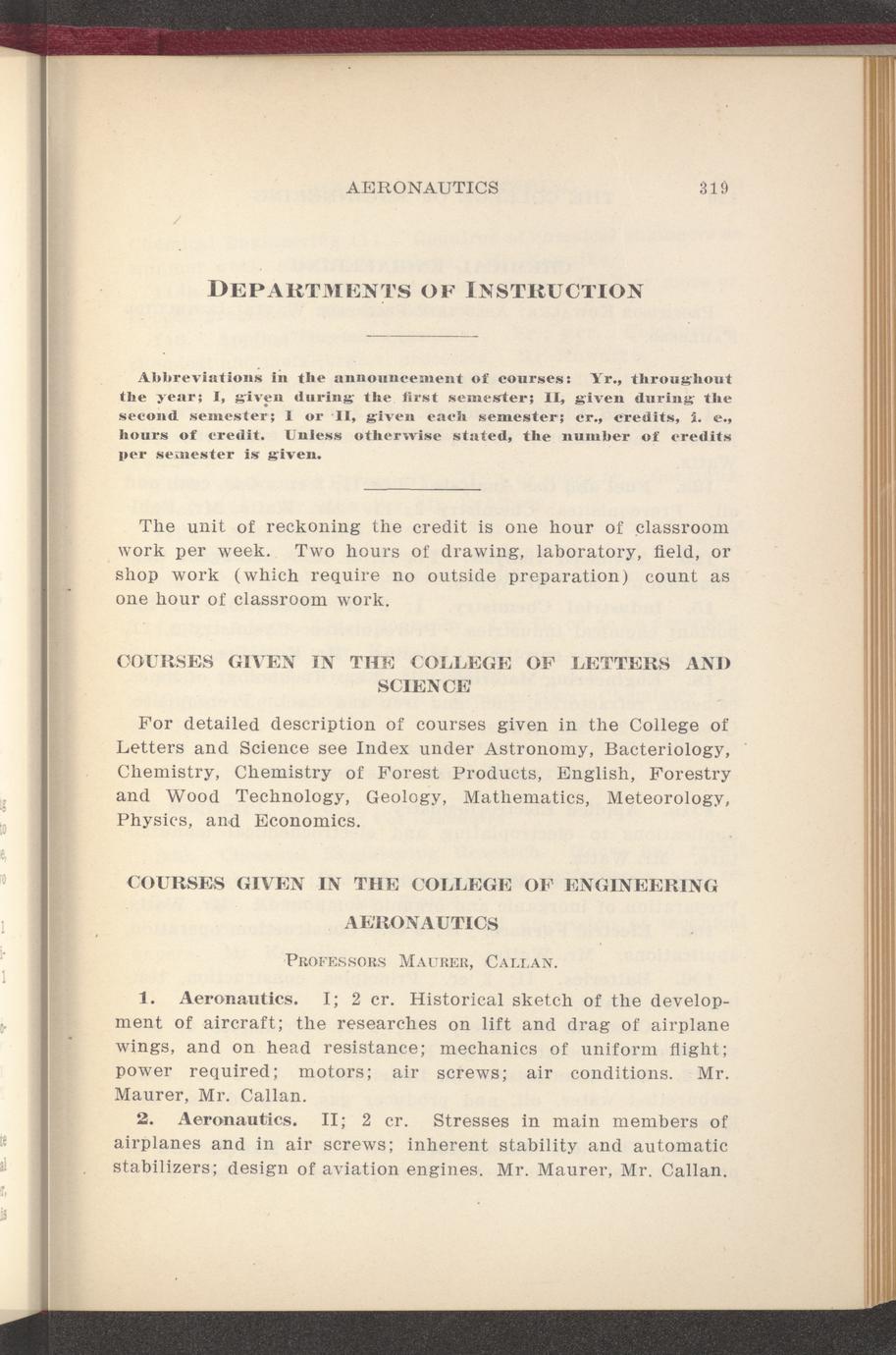 AERONAUTICS 319

DEPARTMENTS OF INSTRUCTION

Abbreviations in the announcement of courses: Yr., throughout the year; I, given during the first semester; II, given during the second semester; I or II, given each semester; cr., credits, i. e., hours of credit. Unless otherwise stated, the number of credits per semester is given.

The unit of reckoning the credit is one hour of classroom work per week. Two hours of drawing, laboratory, field, or shop work (which require no outside preparation) count as one hour of classroom work.

COURSES GIVEN IN THE COLLEGE OF LETTERS AND SCIENCE

For detailed description of courses given in the College of Letters and Science see Index under Astronomy, Bacteriology, Chemistry, Chemistry of Forest Products, English, Forestry and Wood Technology, Geology, Mathematics, Meteorology, Physics, and Economics.

COURSES GIVEN IN THE COLLEGE OF ENGINEERING

AERONAUTICS

PROFESSORS MAURER, CALLAN.

1. Aeronautics. I; 2 cr. Historical sketch of the development of aircraft; the researches on lift and drag of airplane wings, and on head resistance; mechanics of uniform flight; power required; motors; air screws; air conditions. Mr. Maurer, Mr. Callan.

2. Aeronautics. II; 2 cr. Stresses in main members of airplanes and in air screws; inherent stability and automatic stabilizers; design of aviation engines. Mr. Maurer, Mr. Callan.